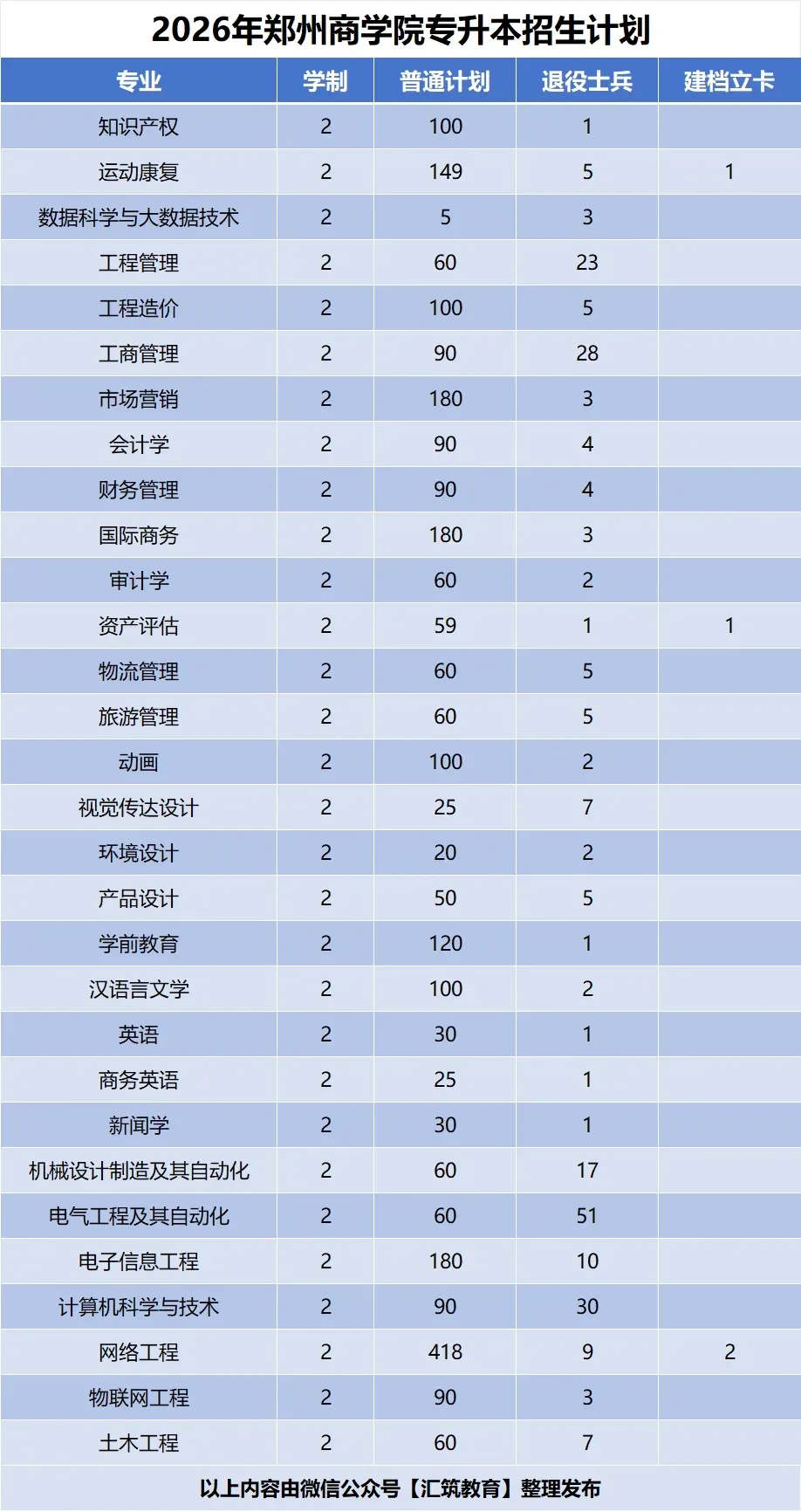 2026年郑州商学院专升本招生计划

| 专业 | 学制 | 普通计划 | 退役士兵 | 建档立卡 |
|---|---|---|---|---|
| 知识产权 | 2 | 100 | 1 | |
| 运动康复 | 2 | 149 | 5 | 1 |
| 数据科学与大数据技术 | 2 | 5 | 3 | |
| 工程管理 | 2 | 60 | 23 | |
| 工程造价 | 2 | 100 | 5 | |
| 工商管理 | 2 | 90 | 28 | |
| 市场营销 | 2 | 180 | 3 | |
| 会计学 | 2 | 90 | 4 | |
| 财务管理 | 2 | 90 | 4 | |
| 国际商务 | 2 | 180 | 3 | |
| 审计学 | 2 | 60 | 2 | |
| 资产评估 | 2 | 59 | 1 | 1 |
| 物流管理 | 2 | 60 | 5 | |
| 旅游管理 | 2 | 60 | 5 | |
| 动画 | 2 | 100 | 2 | |
| 视觉传达设计 | 2 | 25 | 7 | |
| 环境设计 | 2 | 20 | 2 | |
| 产品设计 | 2 | 50 | 5 | |
| 学前教育 | 2 | 120 | 1 | |
| 汉语言文学 | 2 | 100 | 2 | |
| 英语 | 2 | 30 | 1 | |
| 商务英语 | 2 | 25 | 1 | |
| 新闻学 | 2 | 30 | 1 | |
| 机械设计制造及其自动化 | 2 | 60 | 17 | |
| 电气工程及其自动化 | 2 | 60 | 51 | |
| 电子信息工程 | 2 | 180 | 10 | |
| 计算机科学与技术 | 2 | 90 | 30 | |
| 网络工程 | 2 | 418 | 9 | 2 |
| 物联网工程 | 2 | 90 | 3 | |
| 土木工程 | 2 | 60 | 7 | |

以上内容由微信公众号【汇筑教育】整理发布